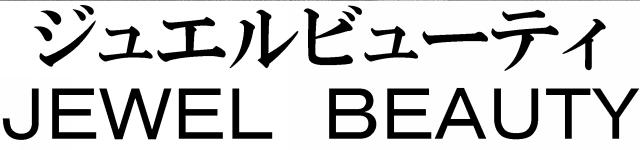 ジュエルビューティ
JEWEL BEAUTY